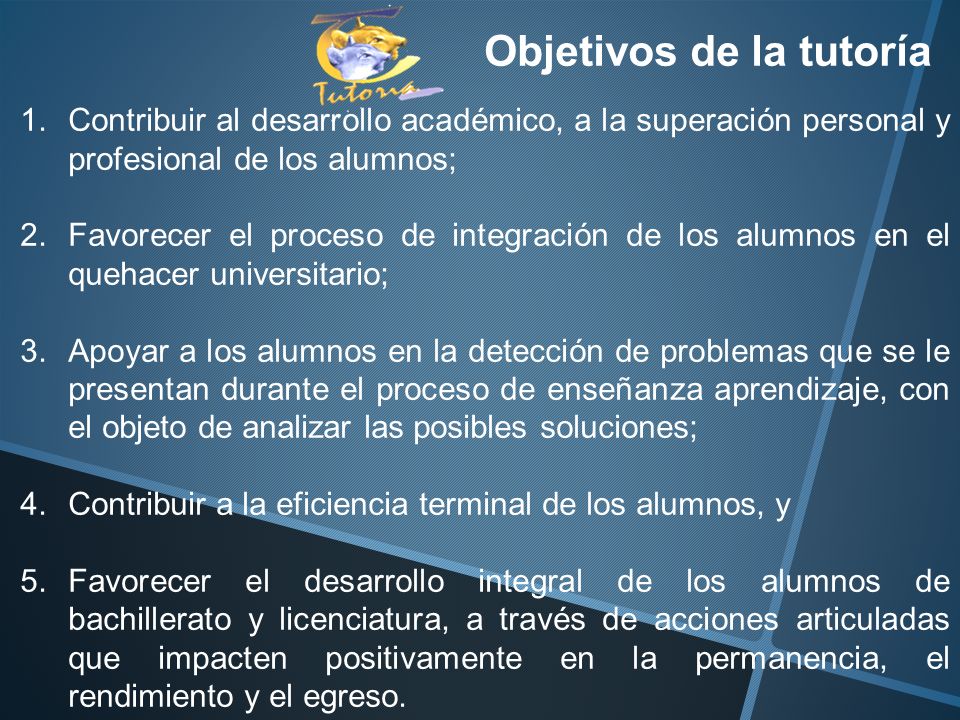 Tutoría

Objetivos de la tutoría

1. Contribuir al desarrollo académico, a la superación personal y profesional de los alumnos;

2. Favorecer el proceso de integración de los alumnos en el quehacer universitario;

3. Apoyar a los alumnos en la detección de problemas que se le presentan durante el proceso de enseñanza aprendizaje, con el objeto de analizar las posibles soluciones;

4. Contribuir a la eficiencia terminal de los alumnos, y

5. Favorecer el desarrollo integral de los alumnos de bachillerato y licenciatura, a través de acciones articuladas que impacten positivamente en la permanencia, el rendimiento y el egreso.